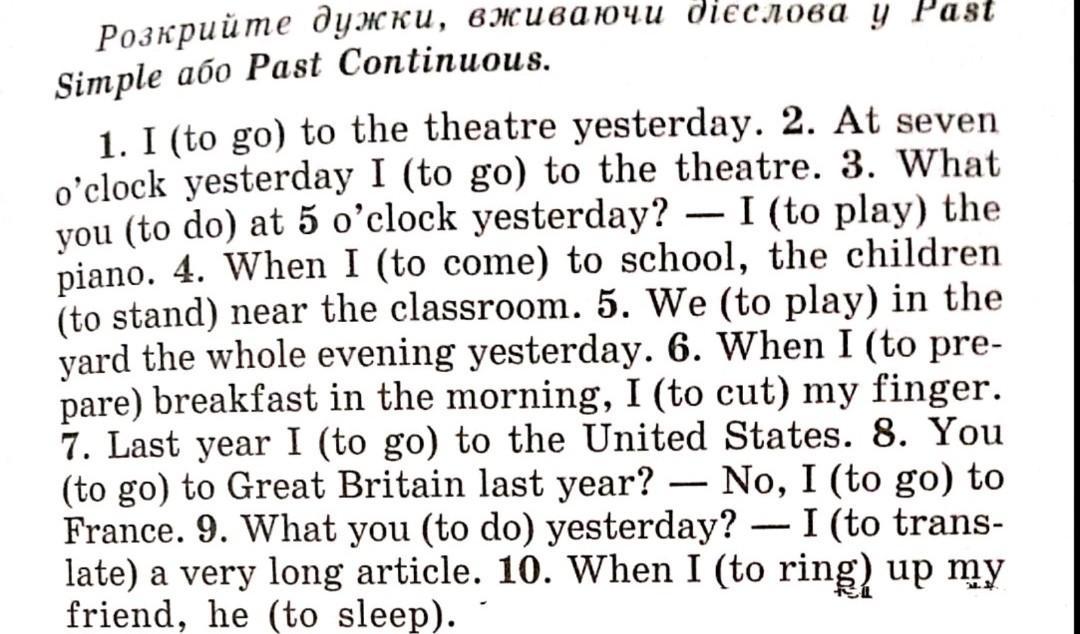 Розкрийте дужки, вживаючи дієслова у Past Simple або Past Continuous.

1. I (to go) to the theatre yesterday. 2. At seven o'clock yesterday I (to go) to the theatre. 3. What you (to do) at 5 o'clock yesterday? — I (to play) the piano. 4. When I (to come) to school, the children (to stand) near the classroom. 5. We (to play) in the yard the whole evening yesterday. 6. When I (to prepare) breakfast in the morning, I (to cut) my finger. 7. Last year I (to go) to the United States. 8. You (to go) to Great Britain last year? — No, I (to go) to France. 9. What you (to do) yesterday? — I (to translate) a very long article. 10. When I (to ring) up my friend, he (to sleep).